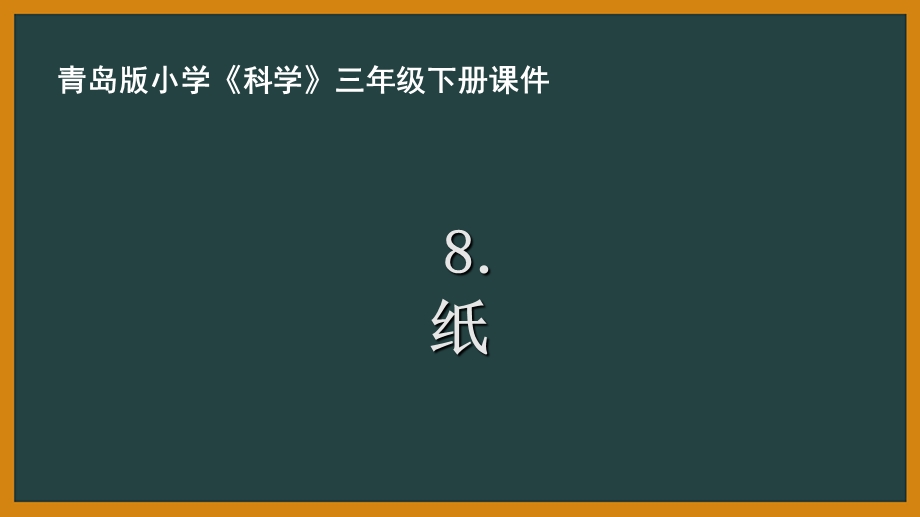 青岛版小学《科学》三年级下册课件

8.
纸